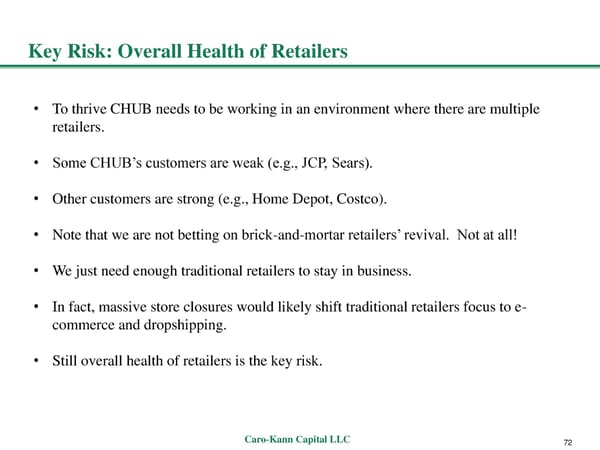 Key Risk: Overall Health of Retailers

• To thrive CHUB needs to be working in an environment where there are multiple retailers.

• Some CHUB's customers are weak (e.g., JCP, Sears).

• Other customers are strong (e.g., Home Depot, Costco).

• Note that we are not betting on brick-and-mortar retailers' revival. Not at all!

• We just need enough traditional retailers to stay in business.

• In fact, massive store closures would likely shift traditional retailers focus to e-commerce and dropshipping.

• Still overall health of retailers is the key risk.

Caro-Kann Capital LLC

72